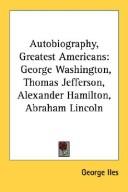 Autobiography, Greatest Americans: George Washington, Thomas Jefferson, Alexander Hamilton, Abraham Lincoln

George Iles